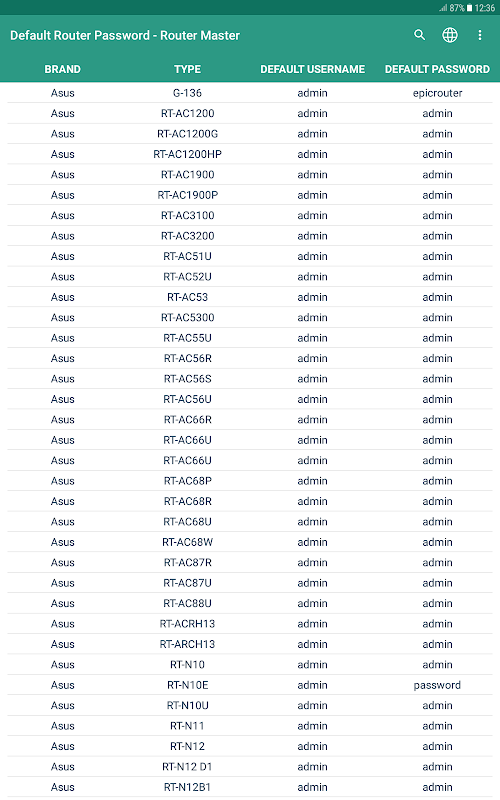 87% 12:36

Default Router Password - Router Master

| BRAND | TYPE | DEFAULT USERNAME | DEFAULT PASSWORD |
|---|---|---|---|
| Asus | G-136 | admin | epicrouter |
| Asus | RT-AC1200 | admin | admin |
| Asus | RT-AC1200G | admin | admin |
| Asus | RT-AC1200HP | admin | admin |
| Asus | RT-AC1900 | admin | admin |
| Asus | RT-AC1900P | admin | admin |
| Asus | RT-AC3100 | admin | admin |
| Asus | RT-AC3200 | admin | admin |
| Asus | RT-AC51U | admin | admin |
| Asus | RT-AC52U | admin | admin |
| Asus | RT-AC53 | admin | admin |
| Asus | RT-AC5300 | admin | admin |
| Asus | RT-AC55U | admin | admin |
| Asus | RT-AC56R | admin | admin |
| Asus | RT-AC56S | admin | admin |
| Asus | RT-AC56U | admin | admin |
| Asus | RT-AC66R | admin | admin |
| Asus | RT-AC66U | admin | admin |
| Asus | RT-AC66U | admin | admin |
| Asus | RT-AC68P | admin | admin |
| Asus | RT-AC68R | admin | admin |
| Asus | RT-AC68U | admin | admin |
| Asus | RT-AC68W | admin | admin |
| Asus | RT-AC87R | admin | admin |
| Asus | RT-AC87U | admin | admin |
| Asus | RT-AC88U | admin | admin |
| Asus | RT-ACRH13 | admin | admin |
| Asus | RT-ARCH13 | admin | admin |
| Asus | RT-N10 | admin | admin |
| Asus | RT-N10E | admin | password |
| Asus | RT-N10U | admin | admin |
| Asus | RT-N11 | admin | admin |
| Asus | RT-N12 | admin | admin |
| Asus | RT-N12 D1 | admin | admin |
| Asus | RT-N12B1 | admin | admin |